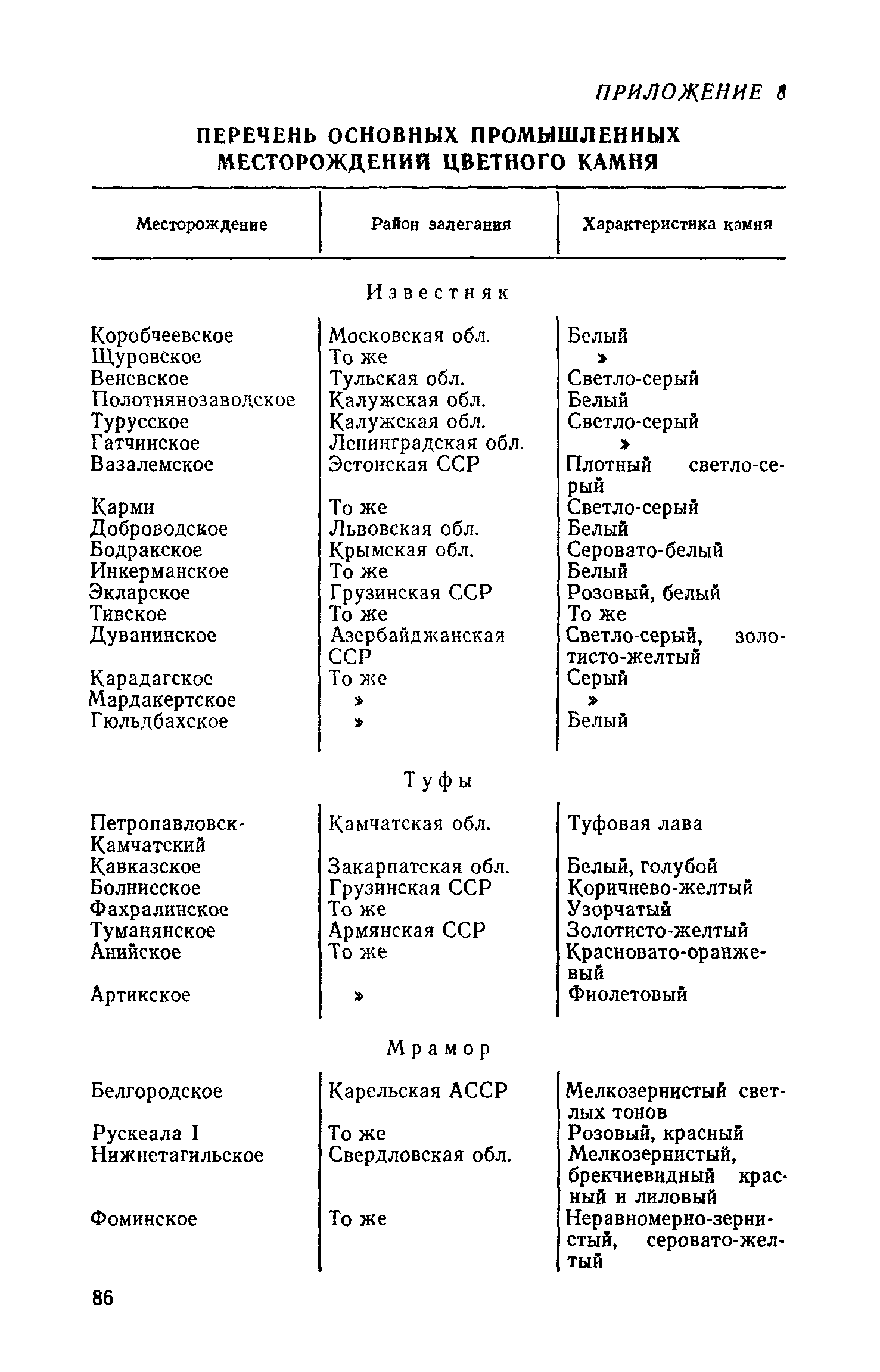 ПРИЛОЖЕНИЕ 8

ПЕРЕЧЕНЬ ОСНОВНЫХ ПРОМЫШЛЕННЫХ МЕСТОРОЖДЕНИЙ ЦВЕТНОГО КАМНЯ

| Месторождение | Район залегания | Характеристика камня |
|---|---|---|
| | Известняк | |
| Коробчеевское | Московская обл. | Белый |
| Щуровское | То же | » |
| Веневское | Тульская обл. | Светло-серый |
| Полотнянозаводское | Калужская обл. | Белый |
| Турусское | Калужская обл. | Светло-серый |
| Гатчинское | Ленинградская обл. | » |
| Вазалемское | Эстонская ССР | Плотный светло-серый |
| Карми | То же | Светло-серый |
| Доброводское | Львовская обл. | Белый |
| Бодракское | Крымская обл. | Серовато-белый |
| Инкерманское | То же | Белый |
| Экларское | Грузинская ССР | Розовый, белый |
| Тивское | То же | То же |
| Дуванинское | Азербайджанская ССР | Светло-серый, золотисто-желтый |
| Карадагское | То же | Серый |
| Мардакертское | » | » |
| Гюльдбахское | » | Белый |
| | Туфы | |
| Петропавловск-Камчатский | Камчатская обл. | Туфовая лава |
| Кавказское | Закарпатская обл. | Белый, голубой |
| Болнисское | Грузинская ССР | Коричнево-желтый |
| Фахралинское | То же | Узорчатый |
| Туманянское | Армянская ССР | Золотисто-желтый |
| Анийское | То же | Красновато-оранжевый |
| Артикское | » | Фиолетовый |
| | Мрамор | |
| Белгородское | Карельская АССР | Мелкозернистый светлых тонов |
| Рускеала I | То же | Розовый, красный |
| Нижнетагильское | Свердловская обл. | Мелкозернистый, брекчиевидный красный и лиловый |
| Фоминское | То же | Неравномерно-зернистый, серовато-желтый |

86